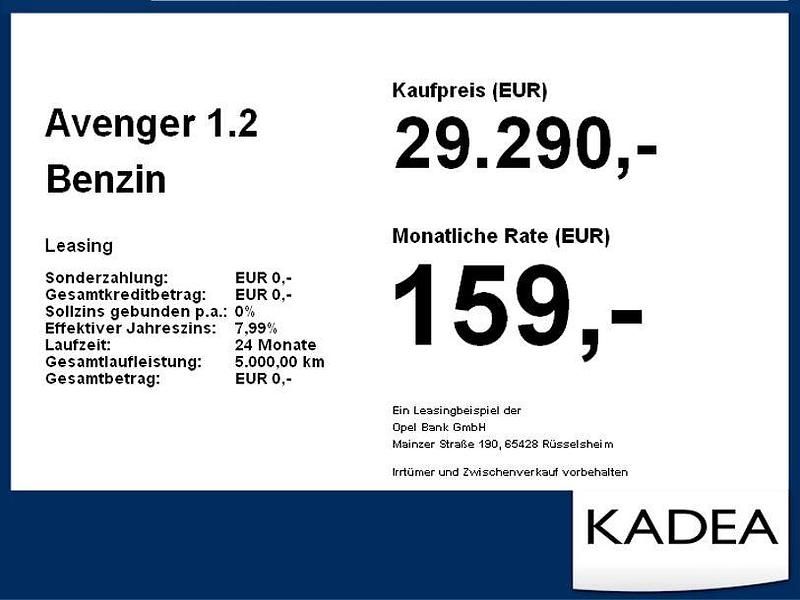 Avenger 1.2
Benzin

Leasing

Sonderzahlung: EUR 0,-
Gesamtkreditbetrag: EUR 0,-
Sollzins gebunden p.a.: 0%
Effektiver Jahreszins: 7,99%
Laufzeit: 24 Monate
Gesamtlaufleistung: 5.000,00 km
Gesamtbetrag: EUR 0,-

Kaufpreis (EUR)
29.290,-

Monatliche Rate (EUR)
159,-

Ein Leasingbeispiel der
Opel Bank GmbH
Mainzer Straße 190, 65428 Rüsselsheim

Irrtümer und Zwischenverkauf vorbehalten

KADEA